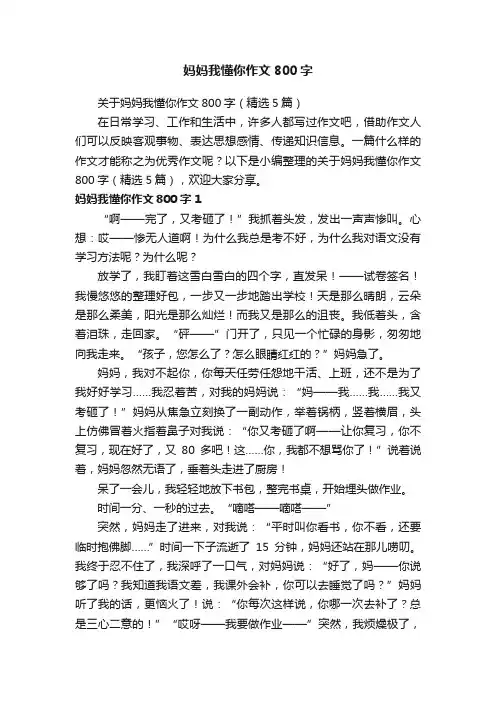 妈妈我懂你作文 800 字

关于妈妈我懂你作文 800 字（精选 5 篇）

在日常学习、工作和生活中，许多人都写过作文吧，借助作文人们可以反映客观事物、表达思想感情、传递知识信息。一篇什么样的作文才能称之为优秀作文呢？以下是小编整理的关于妈妈我懂你作文 800 字（精选 5 篇），欢迎大家分享。

妈妈我懂你作文 800 字 1

“啊——完了，又考砸了！”我抓着头发，发出一声声惨叫。心想：哎——惨无人道啊！为什么我总是考不好，为什么我对语文没有学习方法呢？为什么呢？

放学了，我盯着这雪白雪白的四个字，直发呆！——试卷签名！我慢悠悠的整理好包，一步又一步地踏出学校！天是那么晴朗，云朵是那么柔美，阳光是那么灿烂！而我又是那么的沮丧。我低着头，含着泪珠，走回家。“砰——”门开了，只见一个忙碌的身影，匆匆地向我走来。“孩子，您怎么了？怎么眼睛红红的？”妈妈急了。

妈妈，我对不起你，你每天任劳任怨地干活、上班，还不是为了我好好学习……我忍着苦，对我的妈妈说：“妈——我……我……我又考砸了！”妈妈从焦急立刻换了一副动作，举着锅柄，竖着横眉，头上仿佛冒着火指着鼻子对我说：“你又考砸了啊——让你复习，你不复习，现在好了，又 80 多吧！这……你，我都不想骂你了！”说着说着，妈妈忽然无语了，垂着头走进了厨房！

呆了一会儿，我轻轻地放下书包，整完书桌，开始埋头做作业。

时间一分、一秒的过去。“嘀嗒——嘀嗒——”

突然，妈妈走了进来，对我说：“平时叫你看书，你不看，还要临时抱佛脚……”时间一下子流逝了 15 分钟，妈妈还站在那儿唠叨。我终于忍不住了，我深呼了一口气，对妈妈说：“好了，妈——你说够了吗？我知道我语文差，我课外会补，你可以去睡觉了吗？”妈妈听了我的话，更恼火了！说：“你每次这样说，你哪一次去补了？总是三心二意的！”“哎呀——我要做作业——”突然，我烦燥极了，